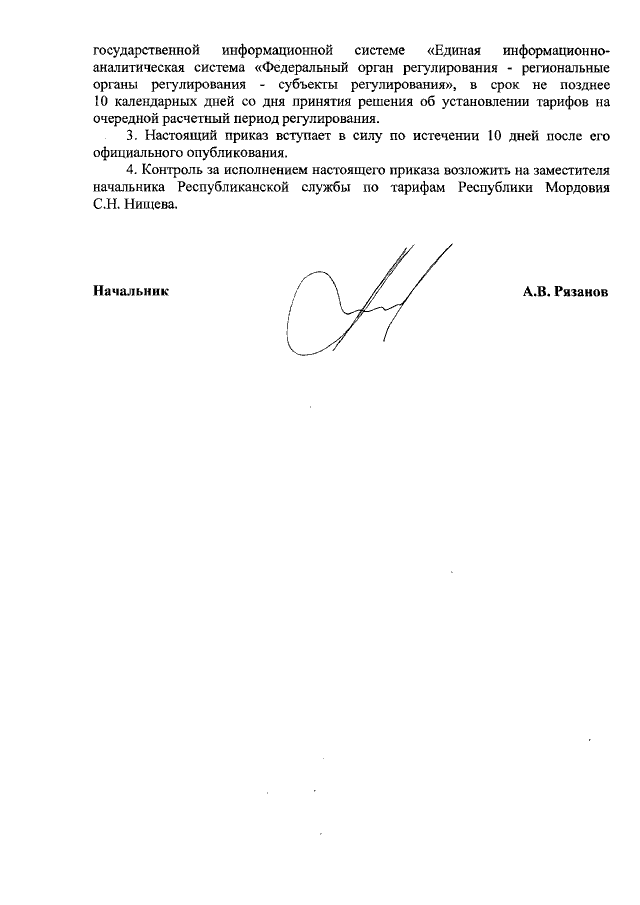 государственной информационной системе «Единая информационно-аналитическая система «Федеральный орган регулирования - региональные органы регулирования - субъекты регулирования», в срок не позднее 10 календарных дней со дня принятия решения об установлении тарифов на очередной расчетный период регулирования.

3. Настоящий приказ вступает в силу по истечении 10 дней после его официального опубликования.

4. Контроль за исполнением настоящего приказа возложить на заместителя начальника Республиканской службы по тарифам Республики Мордовия С.Н. Нищева.

Начальник

А.В. Рязанов